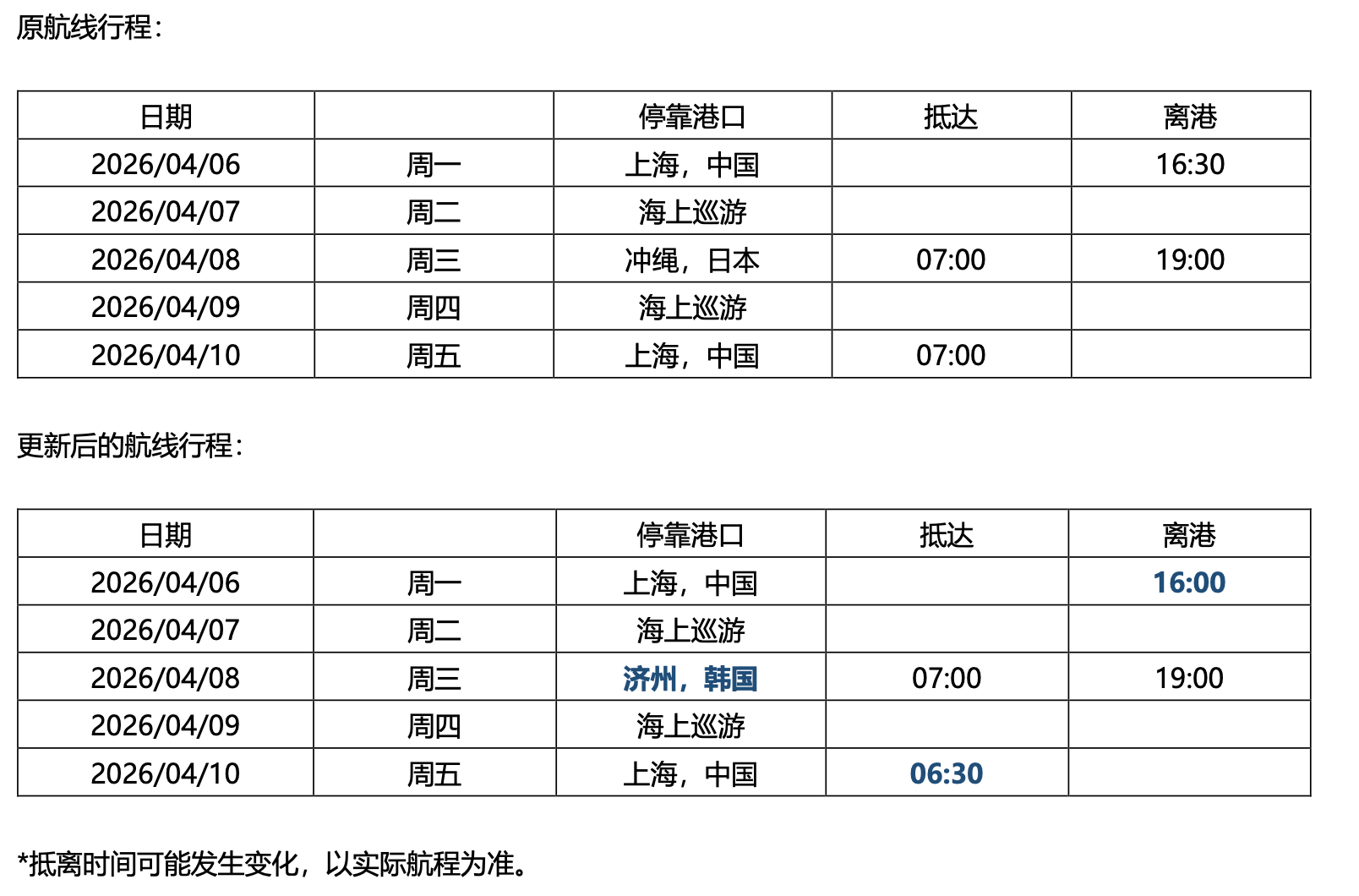 原航线行程：

| 日期 |  | 停靠港口 | 抵达 | 离港 |
|---|---|---|---|---|
| 2026/04/06 | 周一 | 上海，中国 |  | 16:30 |
| 2026/04/07 | 周二 | 海上巡游 |  |  |
| 2026/04/08 | 周三 | 冲绳，日本 | 07:00 | 19:00 |
| 2026/04/09 | 周四 | 海上巡游 |  |  |
| 2026/04/10 | 周五 | 上海，中国 | 07:00 |  |

更新后的航线行程：

| 日期 |  | 停靠港口 | 抵达 | 离港 |
|---|---|---|---|---|
| 2026/04/06 | 周一 | 上海，中国 |  | 16:00 |
| 2026/04/07 | 周二 | 海上巡游 |  |  |
| 2026/04/08 | 周三 | 济州，韩国 | 07:00 | 19:00 |
| 2026/04/09 | 周四 | 海上巡游 |  |  |
| 2026/04/10 | 周五 | 上海，中国 | 06:30 |  |

*抵离时间可能发生变化，以实际航程为准。